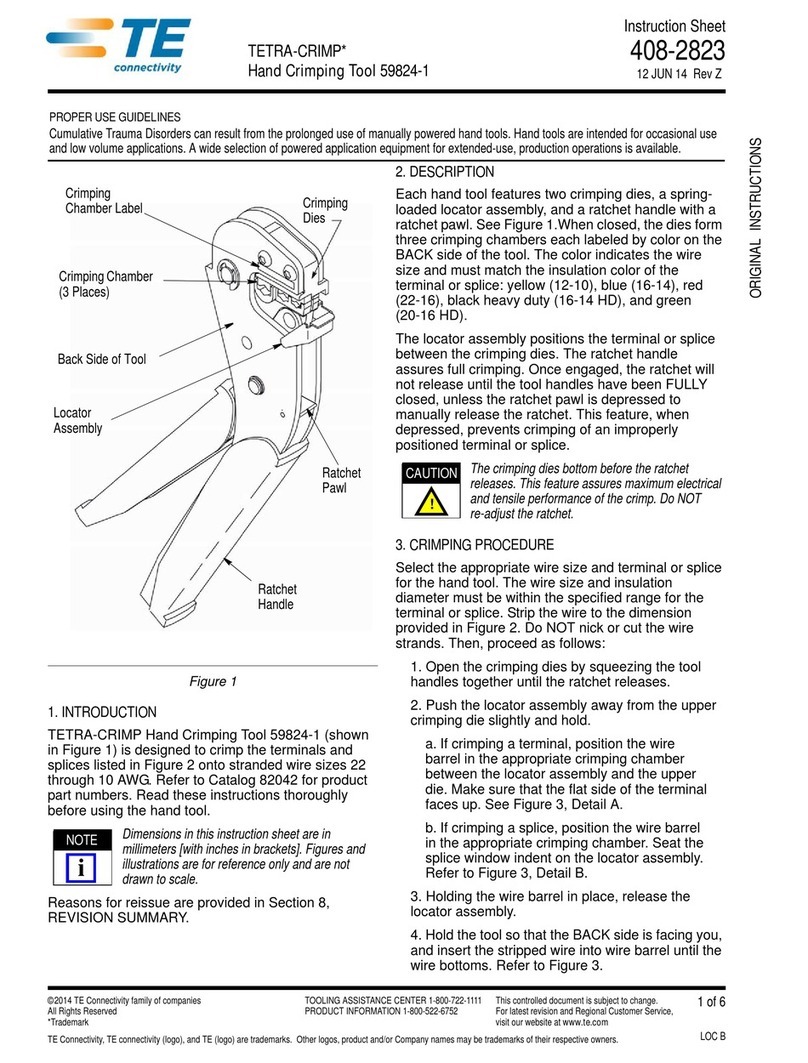 TE connectivity

TETRA-CRIMP*
Hand Crimping Tool 59824-1

Instruction Sheet
408-2823
12 JUN 14 Rev Z

PROPER USE GUIDELINES
Cumulative Trauma Disorders can result from the prolonged use of manually powered hand tools. Hand tools are intended for occasional use and low volume applications. A wide selection of powered application equipment for extended-use, production operations is available.

ORIGINAL INSTRUCTIONS

Crimping Chamber Label
Crimping Dies
Crimping Chamber (3 Places)
Back Side of Tool
Locator Assembly
Ratchet Pawl
Ratchet Handle

Figure 1

1. INTRODUCTION

TETRA-CRIMP Hand Crimping Tool 59824-1 (shown in Figure 1) is designed to crimp the terminals and splices listed in Figure 2 onto stranded wire sizes 22 through 10 AWG. Refer to Catalog 82042 for product part numbers. Read these instructions thoroughly before using the hand tool.

NOTE
i
Dimensions in this instruction sheet are in millimeters [with inches in brackets]. Figures and illustrations are for reference only and are not drawn to scale.

Reasons for reissue are provided in Section 8, REVISION SUMMARY.

2. DESCRIPTION

Each hand tool features two crimping dies, a spring-loaded locator assembly, and a ratchet handle with a ratchet pawl. See Figure 1.When closed, the dies form three crimping chambers each labeled by color on the BACK side of the tool. The color indicates the wire size and must match the insulation color of the terminal or splice: yellow (12-10), blue (16-14), red (22-16), black heavy duty (16-14 HD), and green (20-16 HD).

The locator assembly positions the terminal or splice between the crimping dies. The ratchet handle assures full crimping. Once engaged, the ratchet will not release until the tool handles have been FULLY closed, unless the ratchet pawl is depressed to manually release the ratchet. This feature, when depressed, prevents crimping of an improperly positioned terminal or splice.

CAUTION
!
The crimping dies bottom before the ratchet releases. This feature assures maximum electrical and tensile performance of the crimp. Do NOT re-adjust the ratchet.

3. CRIMPING PROCEDURE

Select the appropriate wire size and terminal or splice for the hand tool. The wire size and insulation diameter must be within the specified range for the terminal or splice. Strip the wire to the dimension provided in Figure 2. Do NOT nick or cut the wire strands. Then, proceed as follows:

1. Open the crimping dies by squeezing the tool handles together until the ratchet releases.

2. Push the locator assembly away from the upper crimping die slightly and hold.

a. If crimping a terminal, position the wire barrel in the appropriate crimping chamber between the locator assembly and the upper die. Make sure that the flat side of the terminal faces up. See Figure 3, Detail A.

b. If crimping a splice, position the wire barrel in the appropriate crimping chamber. Seat the splice window indent on the locator assembly. Refer to Figure 3, Detail B.

3. Holding the wire barrel in place, release the locator assembly.

4. Hold the tool so that the BACK side is facing you, and insert the stripped wire into wire barrel until the wire bottoms. Refer to Figure 3.

©2014 TE Connectivity family of companies
All Rights Reserved
*Trademark

TOOLING ASSISTANCE CENTER 1-800-722-1111
PRODUCT INFORMATION 1-800-522-6752

This controlled document is subject to change.
For latest revision and Regional Customer Service, visit our website at www.te.com

1 of 6

TE Connectivity, TE connectivity (logo), and TE (logo) are trademarks. Other logos, product and/or Company names may be trademarks of their respective owners.

LOC B